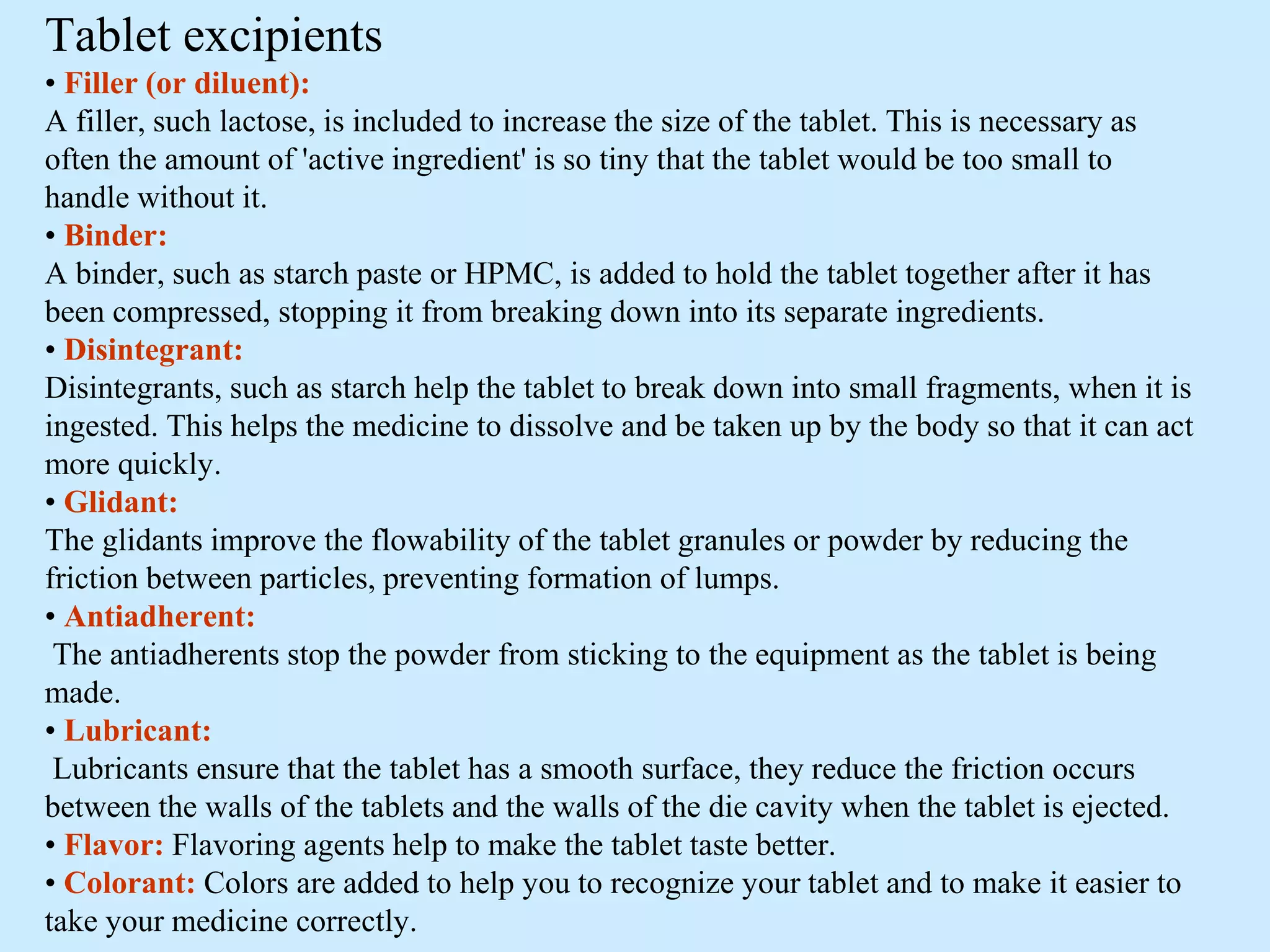 Tablet excipients

• Filler (or diluent):
A filler, such lactose, is included to increase the size of the tablet. This is necessary as often the amount of 'active ingredient' is so tiny that the tablet would be too small to handle without it.

• Binder:
A binder, such as starch paste or HPMC, is added to hold the tablet together after it has been compressed, stopping it from breaking down into its separate ingredients.

• Disintegrant:
Disintegrants, such as starch help the tablet to break down into small fragments, when it is ingested. This helps the medicine to dissolve and be taken up by the body so that it can act more quickly.

• Glidant:
The glidants improve the flowability of the tablet granules or powder by reducing the friction between particles, preventing formation of lumps.

• Antiadherent:
The antiadherents stop the powder from sticking to the equipment as the tablet is being made.

• Lubricant:
Lubricants ensure that the tablet has a smooth surface, they reduce the friction occurs between the walls of the tablets and the walls of the die cavity when the tablet is ejected.

• Flavor: Flavoring agents help to make the tablet taste better.

• Colorant: Colors are added to help you to recognize your tablet and to make it easier to take your medicine correctly.